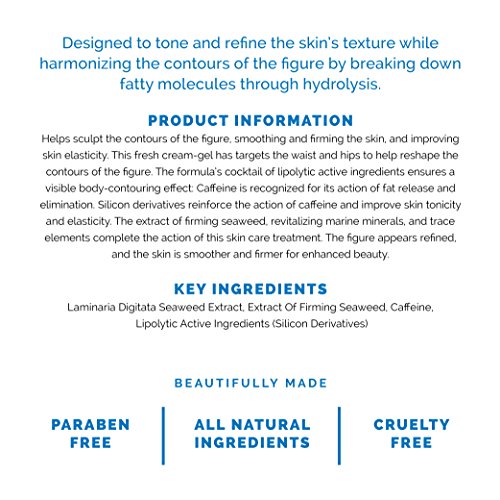 Designed to tone and refine the skin's texture while harmonizing the contours of the figure by breaking down fatty molecules through hydrolysis.

PRODUCT INFORMATION

Helps sculpt the contours of the figure, smoothing and firming the skin, and improving skin elasticity. This fresh cream-gel has targets the waist and hips to help reshape the contours of the figure. The formula's cocktail of lipolytic active ingredients ensures a visible body-contouring effect: Caffeine is recognized for its action of fat release and elimination. Silicon derivatives reinforce the action of caffeine and improve skin tonicity and elasticity. The extract of firming seaweed, revitalizing marine minerals, and trace elements complete the action of this skin care treatment. The figure appears refined, and the skin is smoother and firmer for enhanced beauty.

KEY INGREDIENTS

Laminaria Digitata Seaweed Extract, Extract Of Firming Seaweed, Caffeine, Lipolytic Active Ingredients (Silicon Derivatives)

BEAUTIFULLY MADE

PARABEN FREE

ALL NATURAL INGREDIENTS

CRUELTY FREE